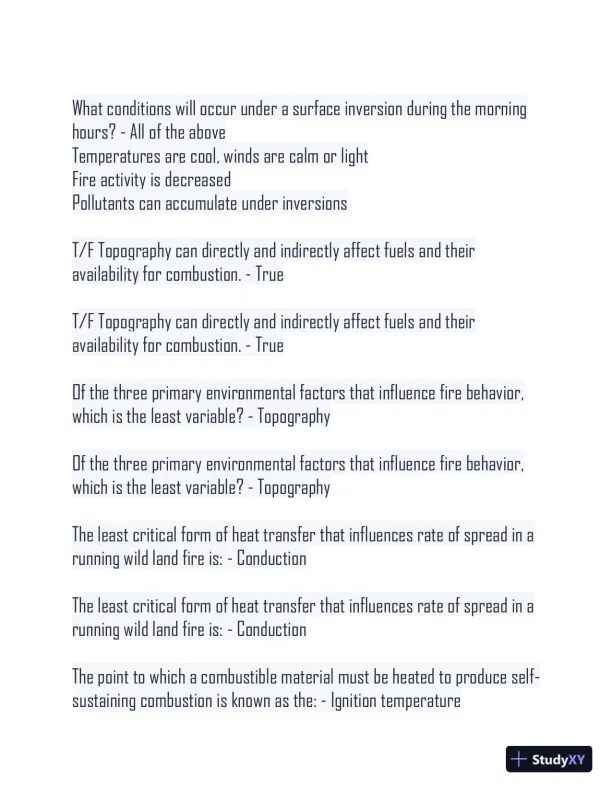 What conditions will occur under a surface inversion during the morning hours? - All of the above
Temperatures are cool, winds are calm or light
Fire activity is decreased
Pollutants can accumulate under inversions

T/F Topography can directly and indirectly affect fuels and their availability for combustion. - True

T/F Topography can directly and indirectly affect fuels and their availability for combustion. - True

Of the three primary environmental factors that influence fire behavior, which is the least variable? - Topography

Of the three primary environmental factors that influence fire behavior, which is the least variable? - Topography

The least critical form of heat transfer that influences rate of spread in a running wild land fire is: - Conduction

The least critical form of heat transfer that influences rate of spread in a running wild land fire is: - Conduction

The point to which a combustible material must be heated to produce self-sustaining combustion is known as the: - Ignition temperature

StudyXY